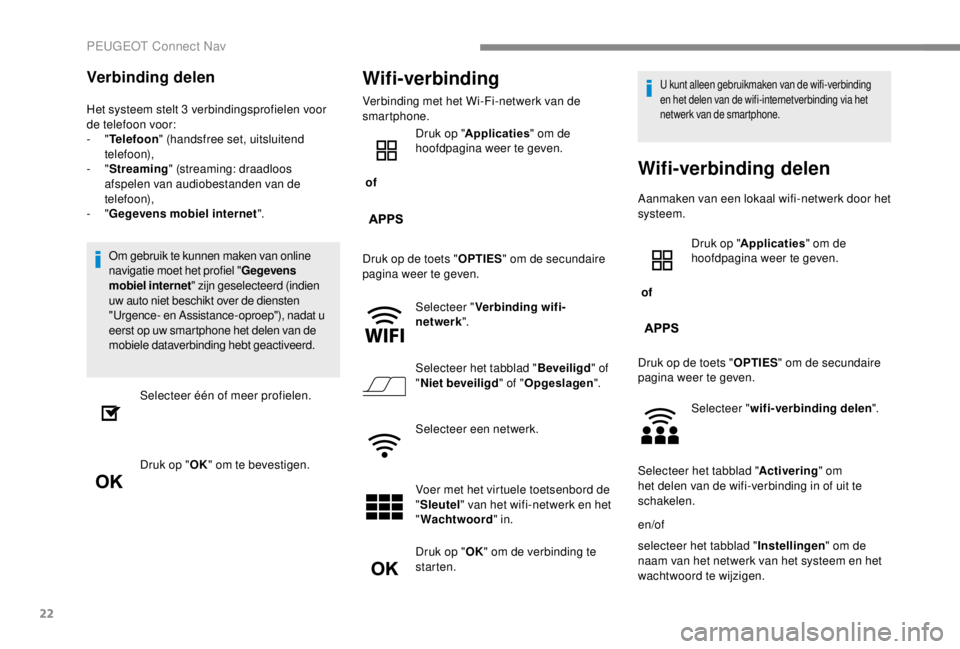 PEUGEOT Connect Nav

Verbinding delen

Het systeem stelt 3 verbindingsprofielen voor de telefoon voor:
- "Telefoon" (handsfree set, uitsluitend telefoon),
- "Streaming" (streaming: draadloos afspelen van audiobestanden van de telefoon),
- "Gegevens mobiel internet".

Om gebruik te kunnen maken van online navigatie moet het profiel "Gegevens mobiel internet" zijn geselecteerd (indien uw auto niet beschikt over de diensten "Urgence- en Assistance-oproep"), nadat u eerst op uw smartphone het delen van de mobiele dataverbinding hebt geactiveerd.

Selecteer één of meer profielen.

OK

Druk op "OK" om te bevestigen.

Wifi-verbinding

Verbinding met het Wi-Fi-netwerk van de smartphone.

Druk op "Applicaties" om de hoofdpagina weer te geven.

of

APPS

Druk op de toets "OPTIES" om de secundaire pagina weer te geven.

WIFI

Selecteer "Verbinding wifi-netwerk".

Selecteer het tabblad "Beveiligd" of "Niet beveiligd" of "Opgeslagen".

Selecteer een netwerk.

Voer met het virtuele toetsenbord de "Sleutel" van het wifi-netwerk en het "Wachtwoord" in.

OK

Druk op "OK" om de verbinding te starten.

U kunt alleen gebruikmaken van de wifi-verbinding en het delen van de wifi-internetverbinding via het netwerk van de smartphone.

Wifi-verbinding delen

Aanmaken van een lokaal wifi-netwerk door het systeem.

Druk op "Applicaties" om de hoofdpagina weer te geven.

of

APPS

Druk op de toets "OPTIES" om de secundaire pagina weer te geven.

Selecteer "wifi-verbinding delen".

Selecteer het tabblad "Activering" om het delen van de wifi-verbinding in of uit te schakelen.

en/of

selecteer het tabblad "Instellingen" om de naam van het netwerk van het systeem en het wachtwoord te wijzigen.

22

carmanualsonline.info